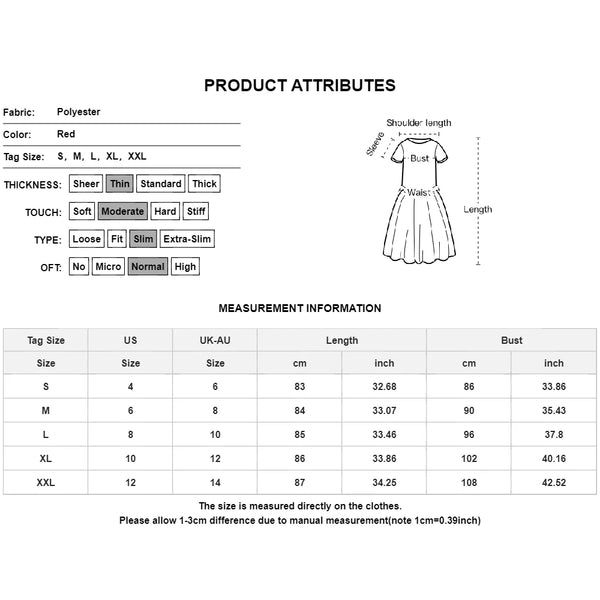 PRODUCT ATTRIBUTES

Fabric: Polyester

Color: Red

Tag Size: S, M, L, XL, XXL

THICKNESS: Sheer Thin Standard Thick

TOUCH: Soft Moderate Hard Stiff

TYPE: Loose Fit Slim Extra-Slim

OFT: No Micro Normal High

Shoulder length
Sleeve
Bust
Waist
Length

MEASUREMENT INFORMATION

| Tag Size | US | UK-AU | Length | | Bust | |
|---|---|---|---|---|---|---|
| Size | Size | Size | cm | inch | cm | inch |
| S | 4 | 6 | 83 | 32.68 | 86 | 33.86 |
| M | 6 | 8 | 84 | 33.07 | 90 | 35.43 |
| L | 8 | 10 | 85 | 33.46 | 96 | 37.8 |
| XL | 10 | 12 | 86 | 33.86 | 102 | 40.16 |
| XXL | 12 | 14 | 87 | 34.25 | 108 | 42.52 |

The size is measured directly on the clothes.
Please allow 1-3cm difference due to manual measurement(note 1cm=0.39inch)